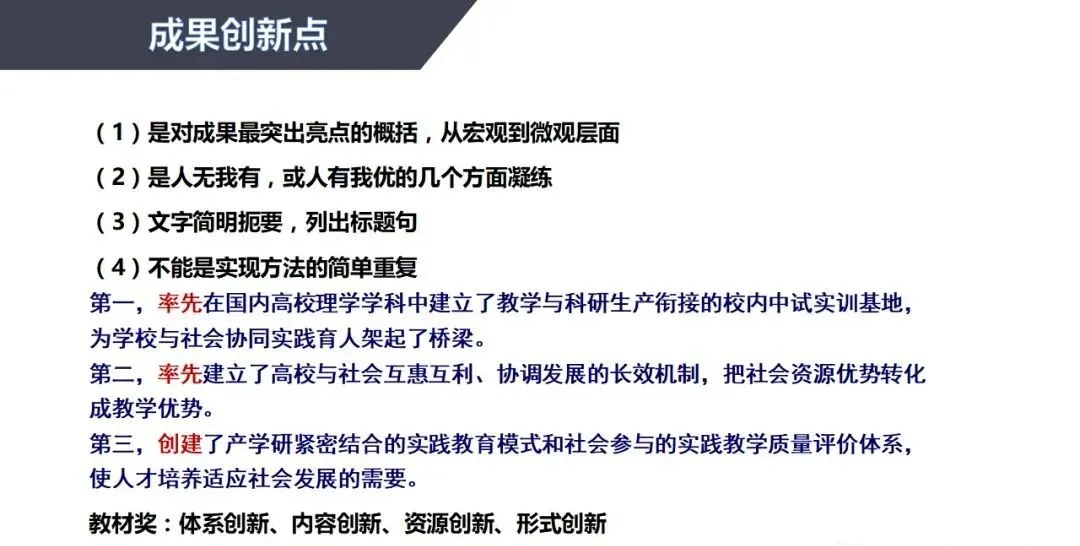 成果创新点

(1)是对成果最突出亮点的概括,从宏观到微观层面

(2)是人无我有,或人有我优的几个方面凝练

(3)文字简明扼要,列出标题句

(4)不能是实现方法的简单重复

第一,率先在国内高校理学学科中建立了教学与科研生产衔接的校内中试实训基地,为学校与社会协同实践育人架起了桥梁。

第二,率先建立了高校与社会互惠互利、协调发展的长效机制,把社会资源优势转化成教学优势。

第三,创建了产学研紧密结合的实践教育模式和社会参与的实践教学质量评价体系,使人才培养适应社会发展的需要。

教材奖:体系创新、内容创新、资源创新、形式创新